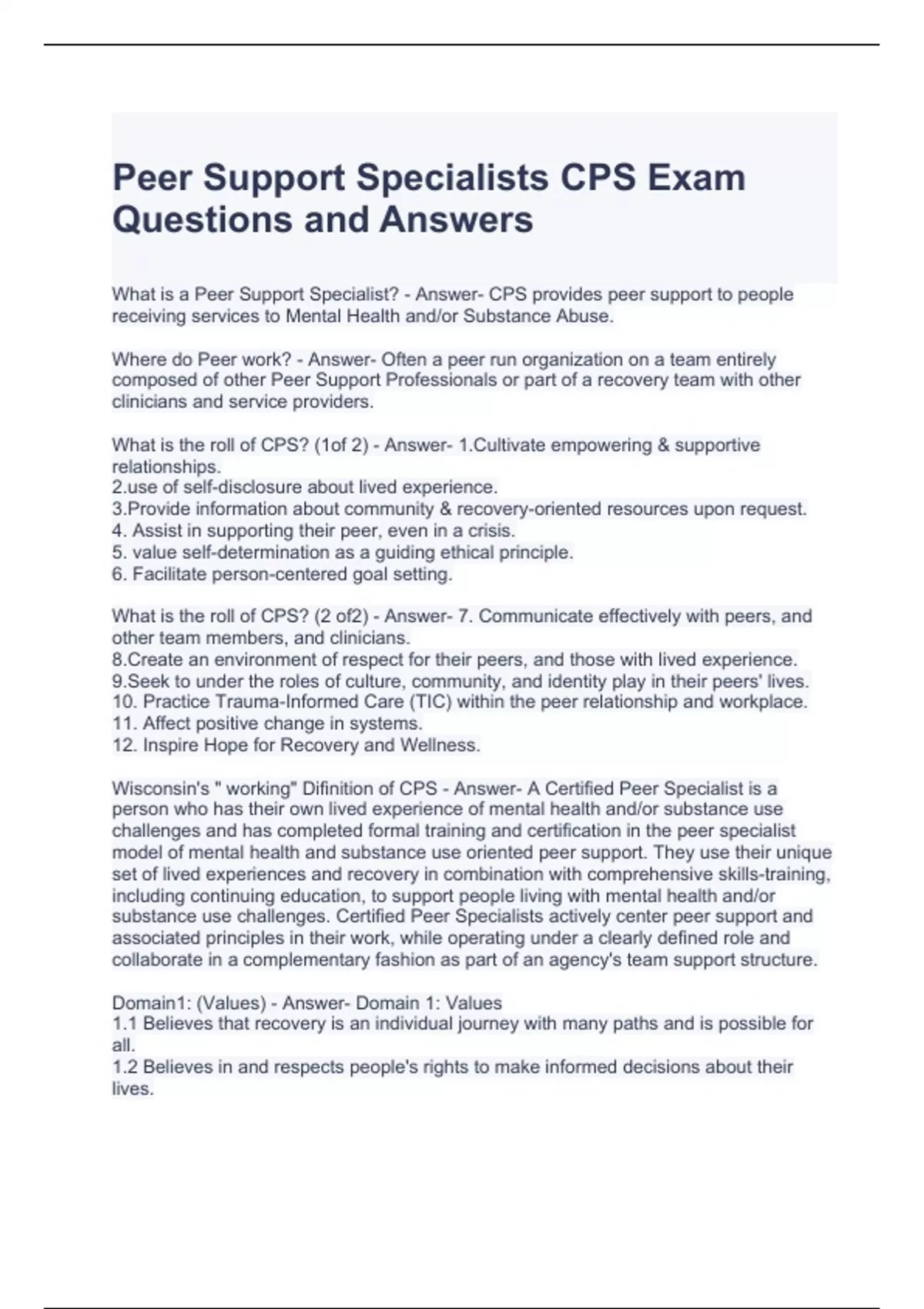 Peer Support Specialists CPS Exam Questions and Answers

What is a Peer Support Specialist? - Answer- CPS provides peer support to people receiving services to Mental Health and/or Substance Abuse.

Where do Peer work? - Answer- Often a peer run organization on a team entirely composed of other Peer Support Professionals or part of a recovery team with other clinicians and service providers.

What is the roll of CPS? (1of 2) - Answer- 1.Cultivate empowering & supportive relationships.
2.use of self-disclosure about lived experience.
3.Provide information about community & recovery-oriented resources upon request.
4. Assist in supporting their peer, even in a crisis.
5. value self-determination as a guiding ethical principle.
6. Facilitate person-centered goal setting.

What is the roll of CPS? (2 of2) - Answer- 7. Communicate effectively with peers, and other team members, and clinicians.
8.Create an environment of respect for their peers, and those with lived experience.
9.Seek to under the roles of culture, community, and identity play in their peers' lives.
10. Practice Trauma-Informed Care (TIC) within the peer relationship and workplace.
11. Affect positive change in systems.
12. Inspire Hope for Recovery and Wellness.

Wisconsin's " working" Difinition of CPS - Answer- A Certified Peer Specialist is a person who has their own lived experience of mental health and/or substance use challenges and has completed formal training and certification in the peer specialist model of mental health and substance use oriented peer support. They use their unique set of lived experiences and recovery in combination with comprehensive skills-training, including continuing education, to support people living with mental health and/or substance use challenges. Certified Peer Specialists actively center peer support and associated principles in their work, while operating under a clearly defined role and collaborate in a complementary fashion as part of an agency's team support structure.

Domain1: (Values) - Answer- Domain 1: Values
1.1 Believes that recovery is an individual journey with many paths and is possible for all.
1.2 Believes in and respects people's rights to make informed decisions about their lives.